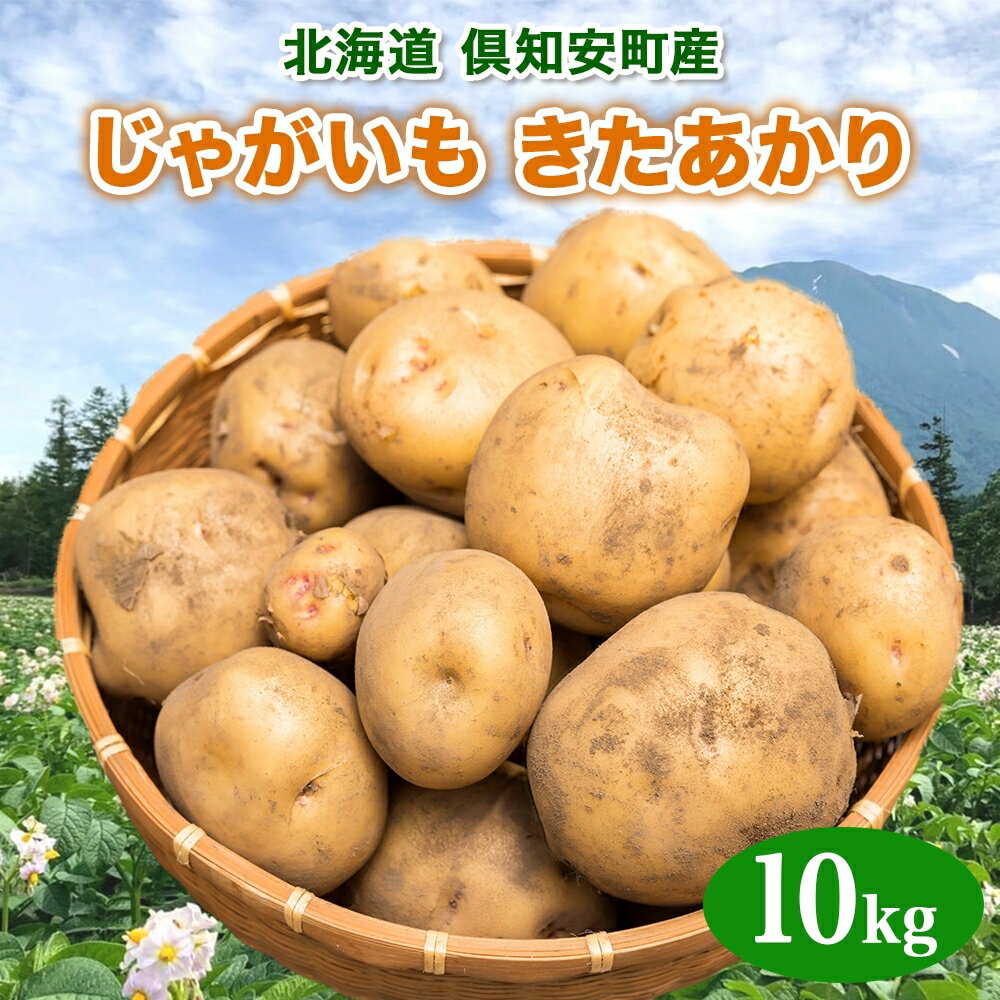 北海道 倶知安町産

じゃがいも きたあかり

10kg